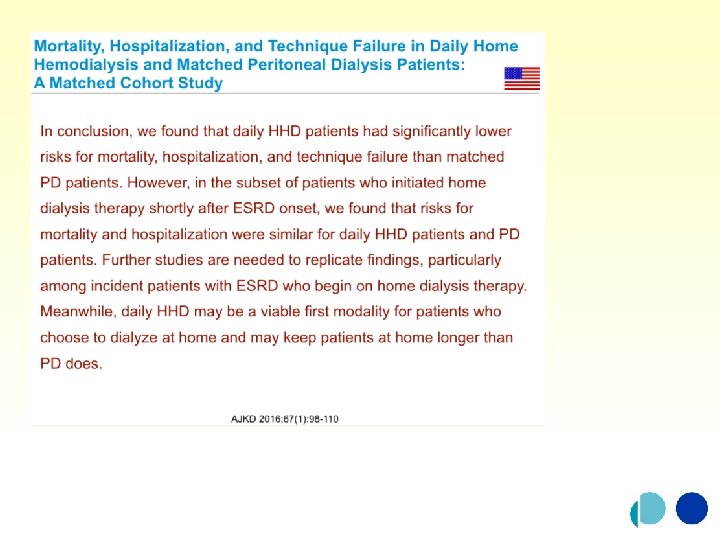 Mortality, Hospitalization, and Technique Failure in Daily Home Hemodialysis and Matched Peritoneal Dialysis Patients: A Matched Cohort Study

In conclusion, we found that daily HHD patients had significantly lower risks for mortality, hospitalization, and technique failure than matched PD patients. However, in the subset of patients who initiated home dialysis therapy shortly after ESRD onset, we found that risks for mortality and hospitalization were similar for daily HHD patients and PD patients. Further studies are needed to replicate findings, particularly among incident patients with ESRD who begin on home dialysis therapy. Meanwhile, daily HHD may be a viable first modality for patients who choose to dialyze at home and may keep patients at home longer than PD does.

AJKD 2016;67(1):98-110